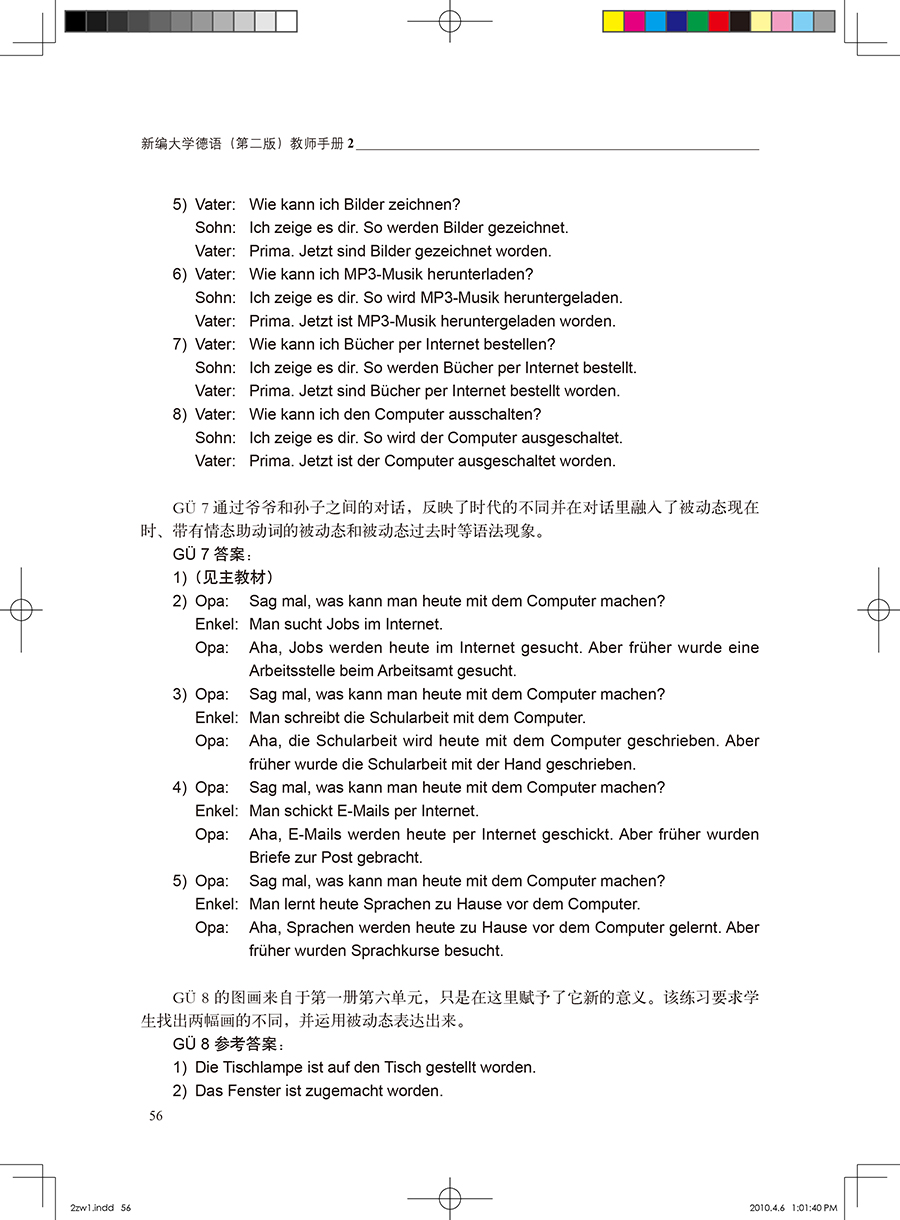 新编大学德语（第二版）教师手册 2

5) Vater: Wie kann ich Bilder zeichnen?
Sohn: Ich zeige es dir. So werden Bilder gezeichnet.
Vater: Prima. Jetzt sind Bilder gezeichnet worden.
6) Vater: Wie kann ich MP3-Musik herunterladen?
Sohn: Ich zeige es dir. So wird MP3-Musik heruntergeladen.
Vater: Prima. Jetzt ist MP3-Musik heruntergeladen worden.
7) Vater: Wie kann ich Bücher per Internet bestellen?
Sohn: Ich zeige es dir. So werden Bücher per Internet bestellt.
Vater: Prima. Jetzt sind Bücher per Internet bestellt worden.
8) Vater: Wie kann ich den Computer ausschalten?
Sohn: Ich zeige es dir. So wird der Computer ausgeschaltet.
Vater: Prima. Jetzt ist der Computer ausgeschaltet worden.

GÜ 7 通过爷爷和孙子之间的对话，反映了时代的不同并在对话里融入了被动态现在时、带有情态助动词的被动态和被动态过去时等语法现象。
GÜ 7 答案：
1)（见主教材）
2) Opa: Sag mal, was kann man heute mit dem Computer machen?
Enkel: Man sucht Jobs im Internet.
Opa: Aha, Jobs werden heute im Internet gesucht. Aber früher wurde eine Arbeitsstelle beim Arbeitsamt gesucht.
3) Opa: Sag mal, was kann man heute mit dem Computer machen?
Enkel: Man schreibt die Schularbeit mit dem Computer.
Opa: Aha, die Schularbeit wird heute mit dem Computer geschrieben. Aber früher wurde die Schularbeit mit der Hand geschrieben.
4) Opa: Sag mal, was kann man heute mit dem Computer machen?
Enkel: Man schickt E-Mails per Internet.
Opa: Aha, E-Mails werden heute per Internet geschickt. Aber früher wurden Briefe zur Post gebracht.
5) Opa: Sag mal, was kann man heute mit dem Computer machen?
Enkel: Man lernt heute Sprachen zu Hause vor dem Computer.
Opa: Aha, Sprachen werden heute zu Hause vor dem Computer gelernt. Aber früher wurden Sprachkurse besucht.

GÜ 8 的图画来自于第一册第六单元，只是在这里赋予了它新的意义。该练习要求学生找出两幅画的不同，并运用被动态表达出来。
GÜ 8 参考答案：
1) Die Tischlampe ist auf den Tisch gestellt worden.
2) Das Fenster ist zugemacht worden.

56

2zw1.indd 56 2010.4.6 1:01:40 PM